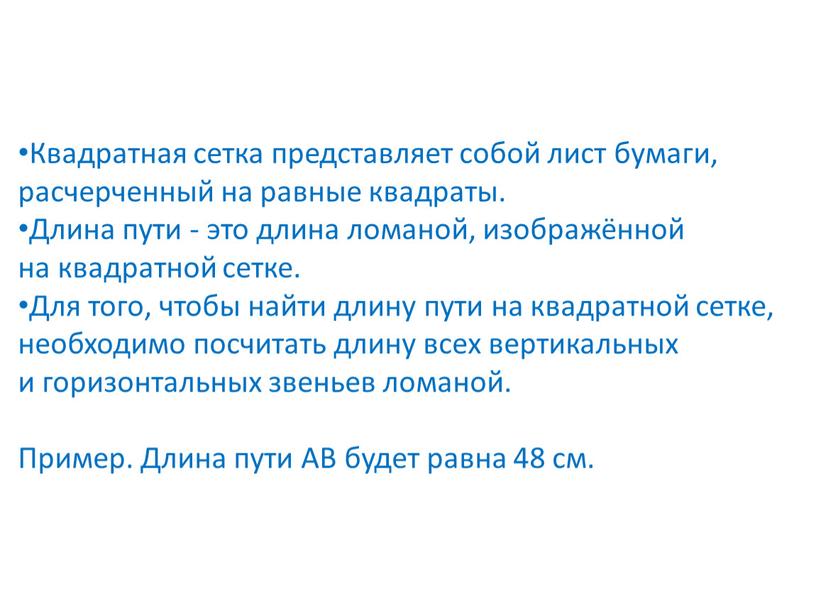 •Квадратная сетка представляет собой лист бумаги, расчерченный на равные квадраты.
•Длина пути - это длина ломаной, изображённой на квадратной сетке.
•Для того, чтобы найти длину пути на квадратной сетке, необходимо посчитать длину всех вертикальных и горизонтальных звеньев ломаной.

Пример. Длина пути АВ будет равна 48 см.